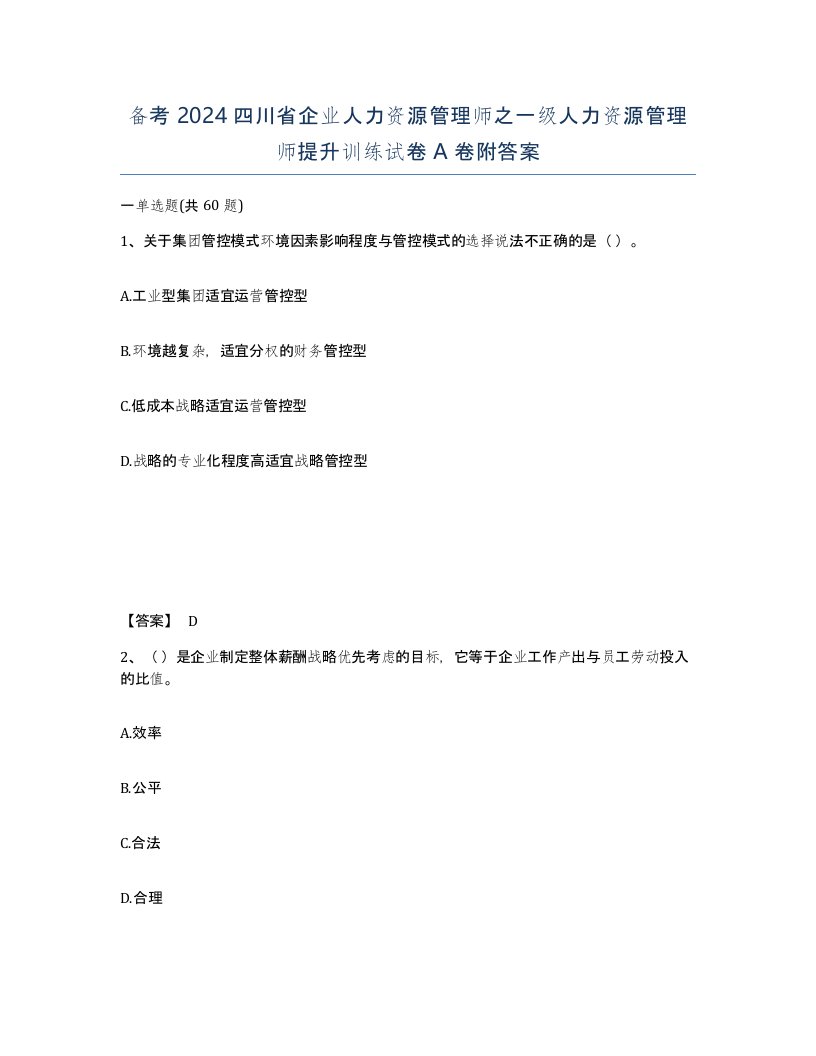 备考 2024 四川省企业人力资源管理师之一级人力资源管理师提升训练试卷 A 卷附答案

一单选题(共 60 题)

1、关于集团管控模式环境因素影响程度与管控模式的选择说法不正确的是（）。

A.工业型集团适宜运营管控型

B.环境越复杂，适宜分权的财务管控型

C.低成本战略适宜运营管控型

D.战略的专业化程度高适宜战略管控型

【答案】 D

2、（）是企业制定整体薪酬战略优先考虑的目标，它等于企业工作产出与员工劳动投入的比值。

A.效率

B.公平

C.合法

D.合理